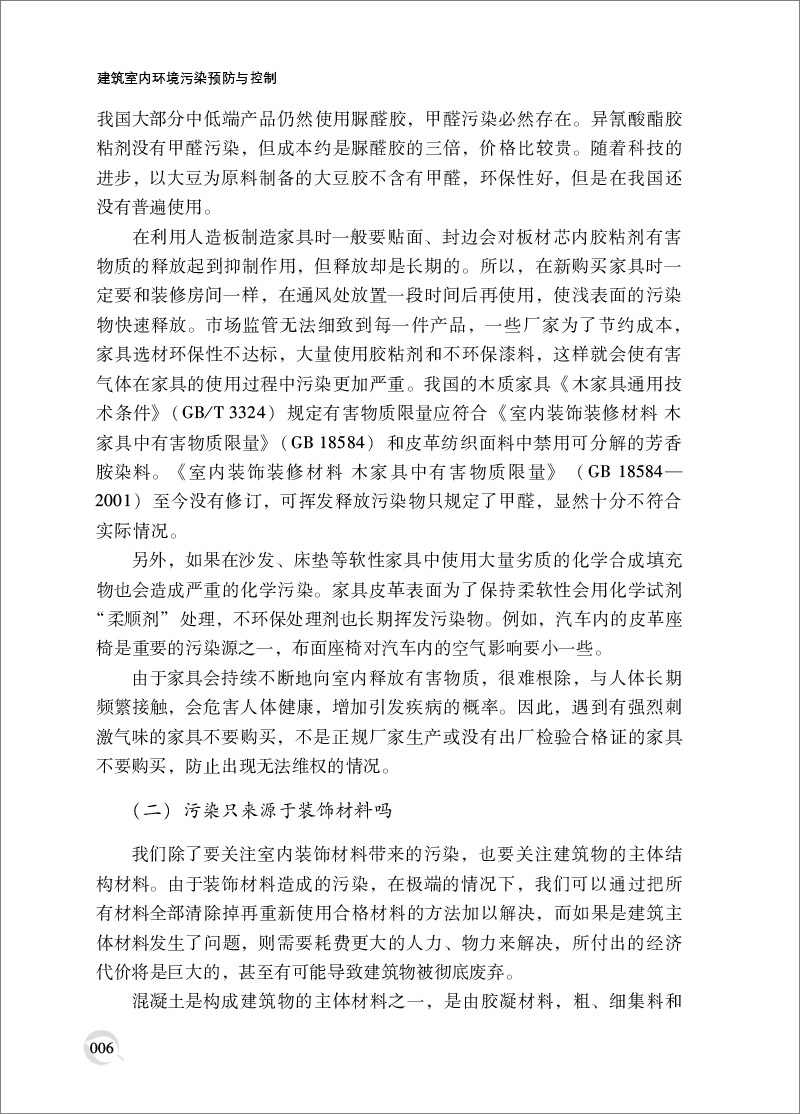 建筑室内环境污染预防与控制

我国大部分中低端产品仍然使用脲醛胶，甲醛污染必然存在。异氰酸酯胶粘剂没有甲醛污染，但成本约是脲醛胶的三倍，价格比较贵。随着科技的进步，以大豆为原料制备的大豆胶不含有甲醛，环保性好，但是在我国还没有普遍使用。

在利用人造板制造家具时一般要贴面、封边会对板材芯内胶粘剂有害物质的释放起到抑制作用，但释放却是长期的。所以，在新购买家具时一定要和装修房间一样，在通风处放置一段时间后再使用，使浅表面的污染物快速释放。市场监管无法细致到每一件产品，一些厂家为了节约成本，家具选材环保性不达标，大量使用胶粘剂和不环保漆料，这样就会使有害气体在家具的使用过程中污染更加严重。我国的木质家具《木家具通用技术条件》（GB/T 3324）规定有害物质限量应符合《室内装饰装修材料 木家具中有害物质限量》（GB 18584）和皮革纺织面料中禁用可分解的芳香胺染料。《室内装饰装修材料 木家具中有害物质限量》（GB 18584—2001）至今没有修订，可挥发释放污染物只规定了甲醛，显然十分不符合实际情况。

另外，如果在沙发、床垫等软性家具中使用大量劣质的化学合成填充物也会造成严重的化学污染。家具皮革表面为了保持柔软性会用化学试剂“柔顺剂”处理，不环保处理剂也长期挥发污染物。例如，汽车内的皮革座椅是重要的污染源之一，布面座椅对汽车内的空气影响要小一些。

由于家具会持续不断地向室内释放有害物质，很难根除，与人体长期频繁接触，会危害人体健康，增加引发疾病的概率。因此，遇到有强烈刺激气味的家具不要购买，不是正规厂家生产或没有出厂检验合格证的家具不要购买，防止出现无法维权的情况。

（二）污染只来源于装饰材料吗

我们除了要关注室内装饰材料带来的污染，也要关注建筑物的主体结构材料。由于装饰材料造成的污染，在极端的情况下，我们可以通过把所有材料全部清除掉再重新使用合格材料的方法加以解决，而如果是建筑主体材料发生了问题，则需要耗费更大的人力、物力来解决，所付出的经济代价将是巨大的，甚至有可能导致建筑物被彻底废弃。

混凝土是构成建筑物的主体材料之一，是由胶凝材料，粗、细集料和

006